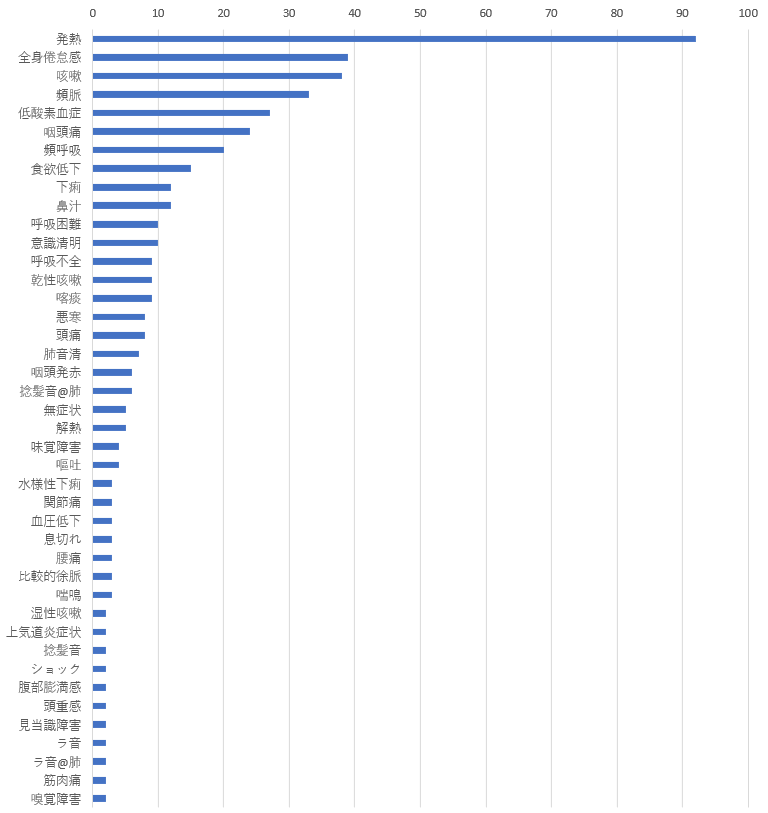 0 10 20 30 40 50 60 70 80 90 100

発熱
全身倦怠感
咳嗽
頻脈
低酸素血症
咽頭痛
頻呼吸
食欲低下
下痢
鼻汁
呼吸困難
意識清明
呼吸不全
乾性咳嗽
喀痰
悪寒
頭痛
肺音清
咽頭発赤
捻髪音@肺
無症状
解熱
味覚障害
嘔吐
水様性下痢
関節痛
血圧低下
息切れ
腰痛
比較的徐脈
喘鳴
湿性咳嗽
上気道炎症状
捻髪音
ショック
腹部膨満感
頭重感
見当識障害
ラ音
ラ音@肺
筋肉痛
嗅覚障害